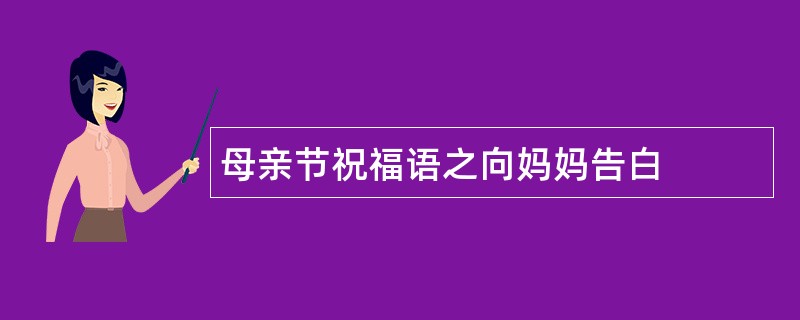 母亲节祝福语之向妈妈告白